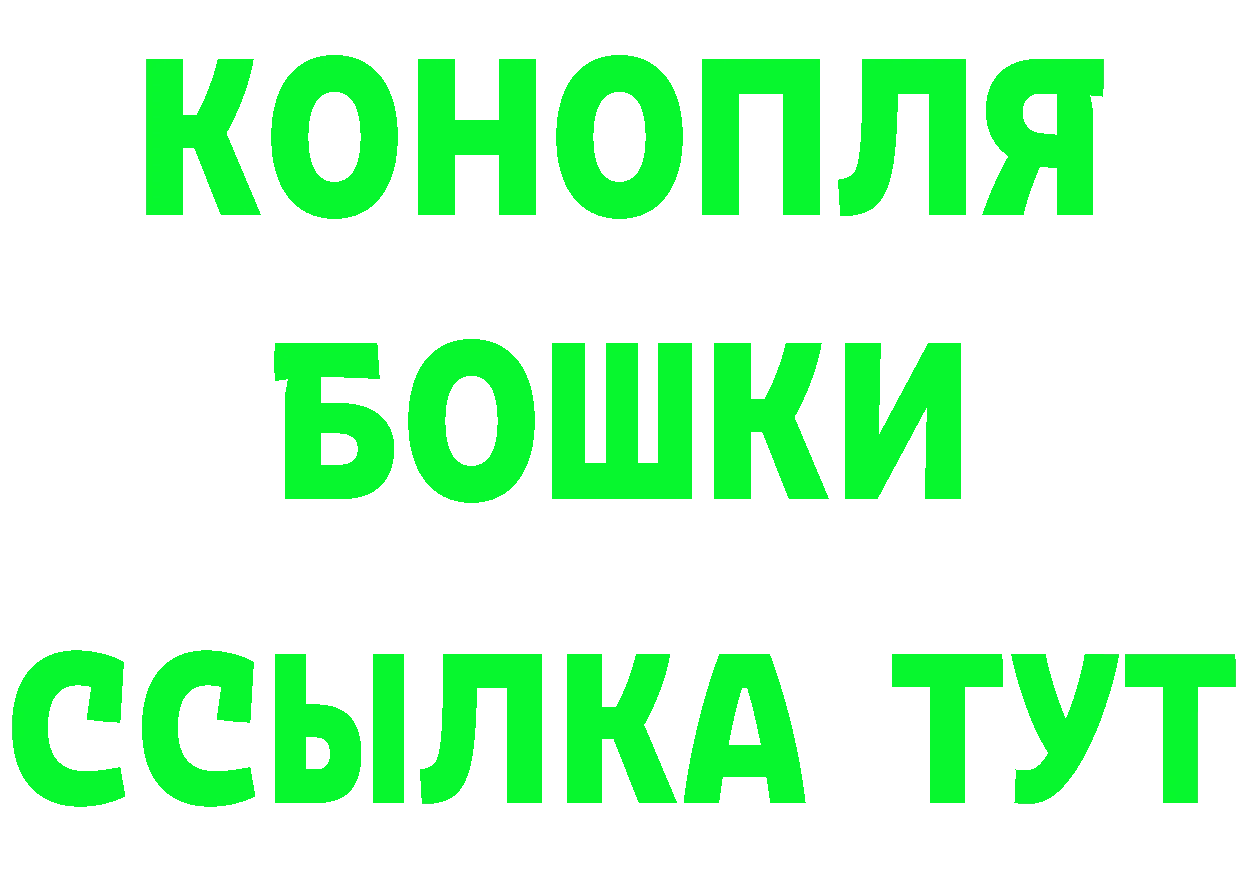 КОНОПЛЯ
БОШКИ
ССЫЛКА ТУТ